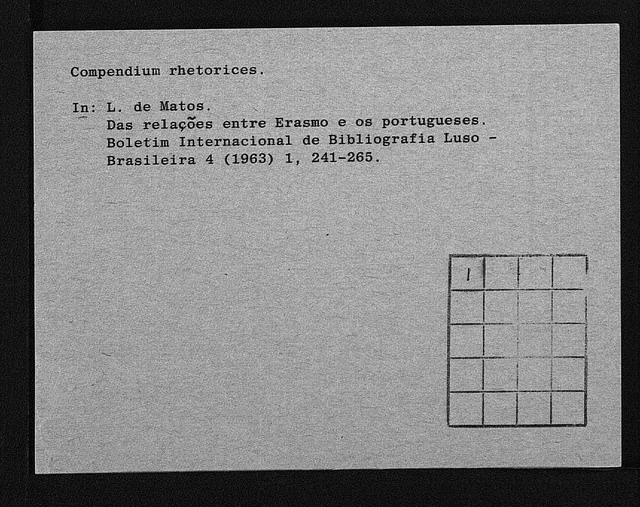 Compendium rhetorices.

In: L. de Matos.
Das relações entre Erasmo e os portugueses.
Boletim Internacional de Bibliografia Luso -
Brasileira 4 (1963) 1, 241-265.

| 1 | | | |
|---|---|---|---|
| | | | |
| | | | |
| | | | |
| | | | |